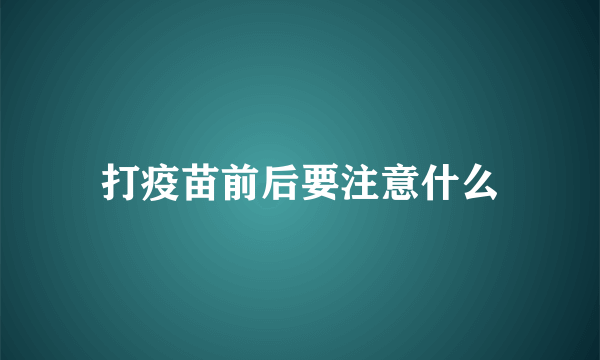 打疫苗前后要注意什么